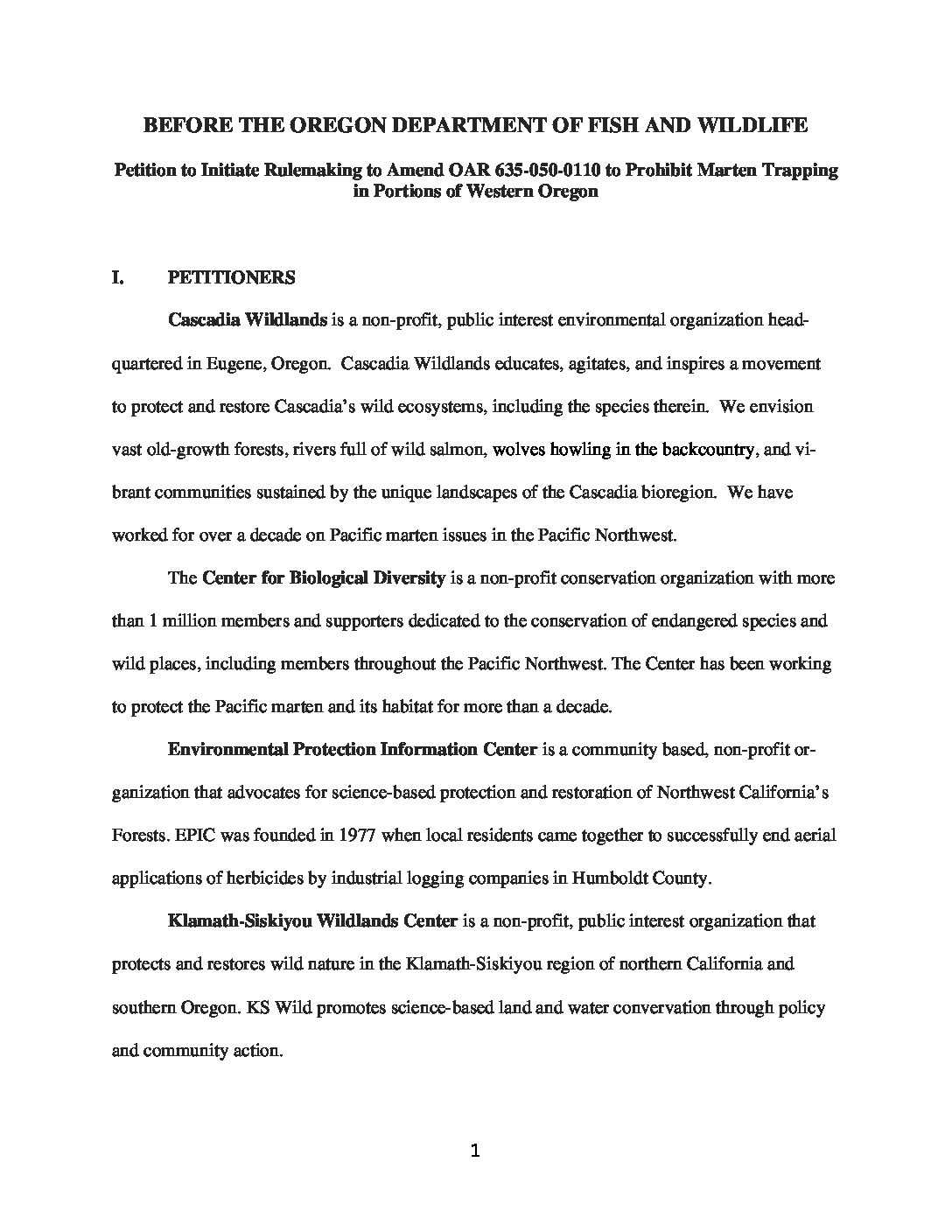 BEFORE THE OREGON DEPARTMENT OF FISH AND WILDLIFE

Petition to Initiate Rulemaking to Amend OAR 635-050-0110 to Prohibit Marten Trapping in Portions of Western Oregon

I. PETITIONERS

Cascadia Wildlands is a non-profit, public interest environmental organization headquartered in Eugene, Oregon. Cascadia Wildlands educates, agitates, and inspires a movement to protect and restore Cascadia's wild ecosystems, including the species therein. We envision vast old-growth forests, rivers full of wild salmon, wolves howling in the backcountry, and vibrant communities sustained by the unique landscapes of the Cascadia bioregion. We have worked for over a decade on Pacific marten issues in the Pacific Northwest.

The Center for Biological Diversity is a non-profit conservation organization with more than 1 million members and supporters dedicated to the conservation of endangered species and wild places, including members throughout the Pacific Northwest. The Center has been working to protect the Pacific marten and its habitat for more than a decade.

Environmental Protection Information Center is a community based, non-profit organization that advocates for science-based protection and restoration of Northwest California's Forests. EPIC was founded in 1977 when local residents came together to successfully end aerial applications of herbicides by industrial logging companies in Humboldt County.

Klamath-Siskiyou Wildlands Center is a non-profit, public interest organization that protects and restores wild nature in the Klamath-Siskiyou region of northern California and southern Oregon. KS Wild promotes science-based land and water convervation through policy and community action.

1